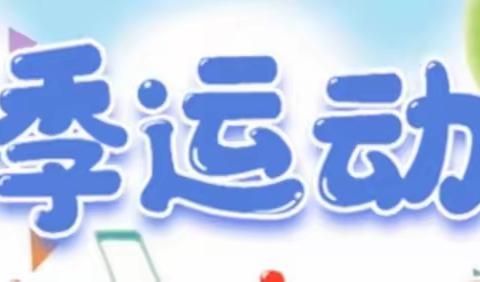 季运动